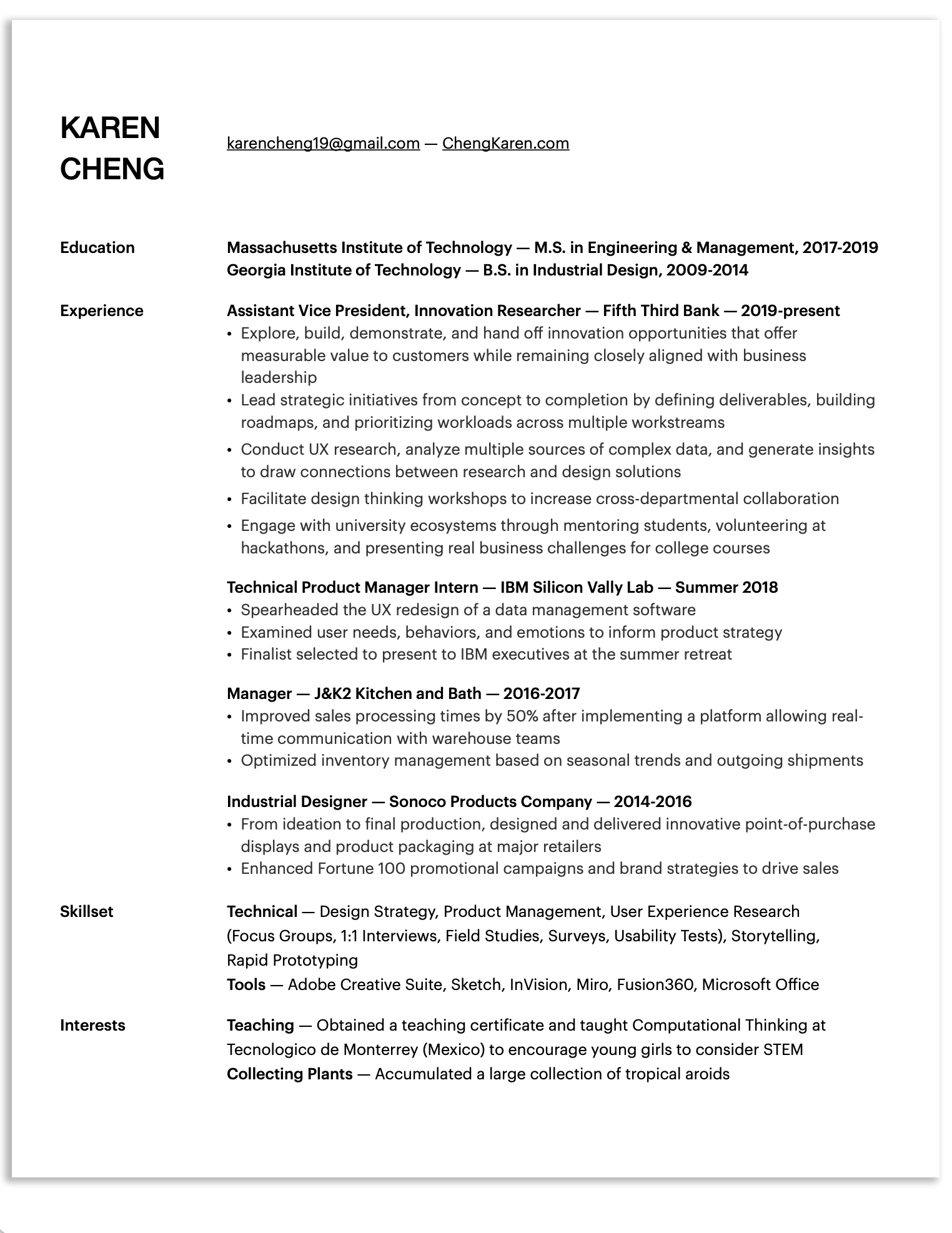 KAREN CHENG

karencheng19@gmail.com — ChengKaren.com

Education

Massachusetts Institute of Technology — M.S. in Engineering & Management, 2017-2019
Georgia Institute of Technology — B.S. in Industrial Design, 2009-2014

Experience

Assistant Vice President, Innovation Researcher — Fifth Third Bank — 2019-present
• Explore, build, demonstrate, and hand off innovation opportunities that offer measurable value to customers while remaining closely aligned with business leadership
• Lead strategic initiatives from concept to completion by defining deliverables, building roadmaps, and prioritizing workloads across multiple workstreams
• Conduct UX research, analyze multiple sources of complex data, and generate insights to draw connections between research and design solutions
• Facilitate design thinking workshops to increase cross-departmental collaboration
• Engage with university ecosystems through mentoring students, volunteering at hackathons, and presenting real business challenges for college courses

Technical Product Manager Intern — IBM Silicon Vally Lab — Summer 2018
• Spearheaded the UX redesign of a data management software
• Examined user needs, behaviors, and emotions to inform product strategy
• Finalist selected to present to IBM executives at the summer retreat

Manager — J&K2 Kitchen and Bath — 2016-2017
• Improved sales processing times by 50% after implementing a platform allowing real-time communication with warehouse teams
• Optimized inventory management based on seasonal trends and outgoing shipments

Industrial Designer — Sonoco Products Company — 2014-2016
• From ideation to final production, designed and delivered innovative point-of-purchase displays and product packaging at major retailers
• Enhanced Fortune 100 promotional campaigns and brand strategies to drive sales

Skillset

Technical — Design Strategy, Product Management, User Experience Research (Focus Groups, 1:1 Interviews, Field Studies, Surveys, Usability Tests), Storytelling, Rapid Prototyping
Tools — Adobe Creative Suite, Sketch, InVision, Miro, Fusion360, Microsoft Office

Interests

Teaching — Obtained a teaching certificate and taught Computational Thinking at Tecnologico de Monterrey (Mexico) to encourage young girls to consider STEM
Collecting Plants — Accumulated a large collection of tropical aroids